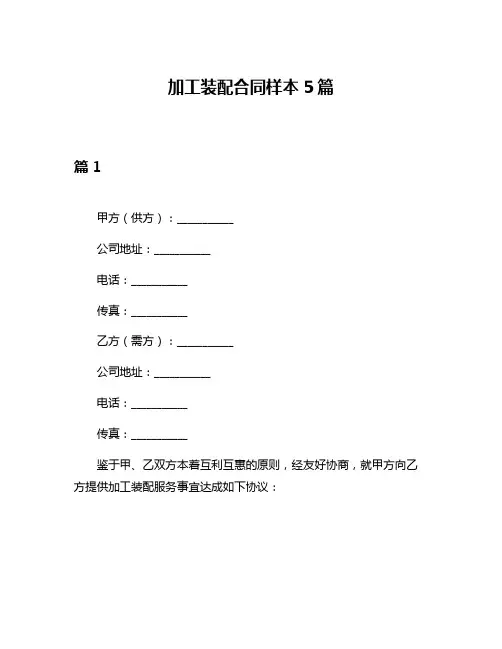 加工装配合同样本 5 篇

篇 1

甲方（供方）：__________

公司地址：__________

电话：__________

传真：__________

乙方（需方）：__________

公司地址：__________

电话：__________

传真：__________

鉴于甲、乙双方本着互利互惠的原则，经友好协商，就甲方向乙方提供加工装配服务事宜达成如下协议：